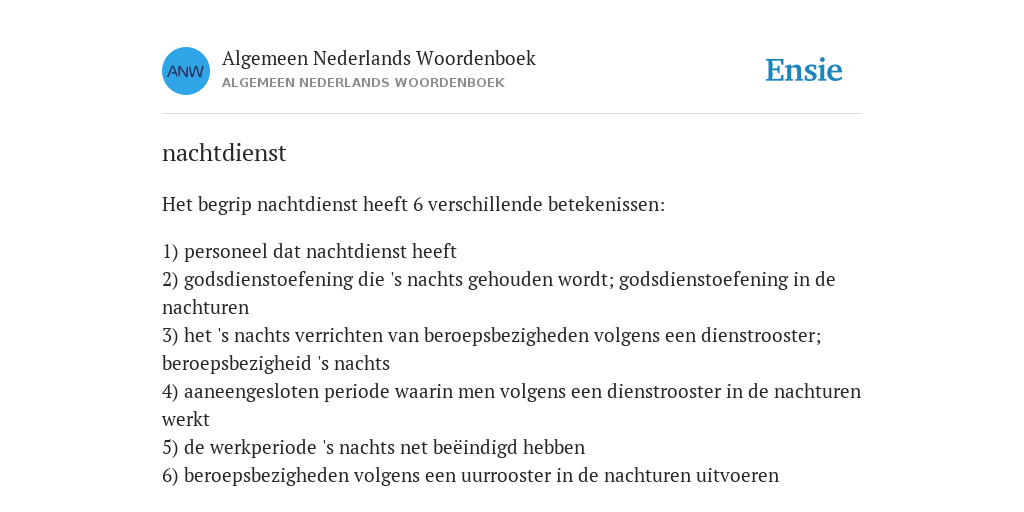 ANW

Algemeen Nederlands Woordenboek
ALGEMEEN NEDERLANDS WOORDENBOEK

Ensie

nachtdienst

Het begrip nachtdienst heeft 6 verschillende betekenissen:

1) personeel dat nachtdienst heeft
2) godsdienstoefening die 's nachts gehouden wordt; godsdienstoefening in de nachturen
3) het 's nachts verrichten van beroepsbezigheden volgens een dienstrooster; beroepsbezigheid 's nachts
4) aaneengesloten periode waarin men volgens een dienstrooster in de nachturen werkt
5) de werkperiode 's nachts net beëindigd hebben
6) beroepsbezigheden volgens een uurrooster in de nachturen uitvoeren